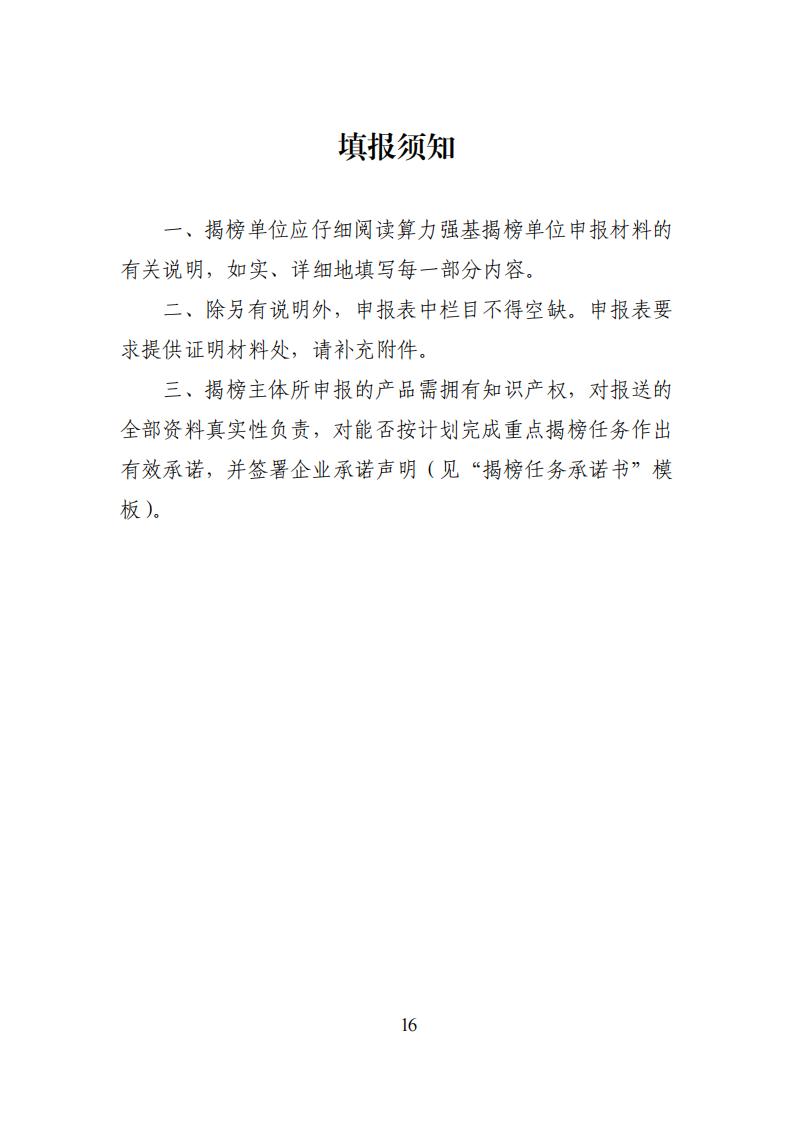 填报须知

一、揭榜单位应仔细阅读算力强基揭榜单位申报材料的有关说明，如实、详细地填写每一部分内容。

二、除另有说明外，申报表中栏目不得空缺。申报表要求提供证明材料处，请补充附件。

三、揭榜主体所申报的产品需拥有知识产权，对报送的全部资料真实性负责，对能否按计划完成重点揭榜任务作出有效承诺，并签署企业承诺声明（见“揭榜任务承诺书”模板）。

16